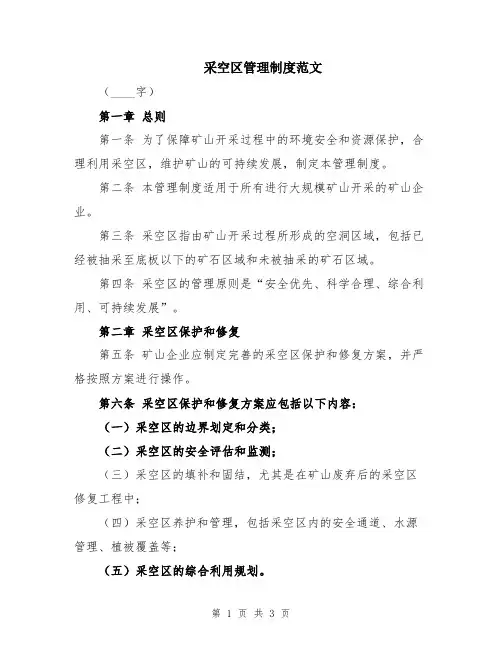 采空区管理制度范文

（____字）

第一章 总则

第一条 为了保障矿山开采过程中的环境安全和资源保护，合理利用采空区，维护矿山的可持续发展，制定本管理制度。

第二条 本管理制度适用于所有进行大规模矿山开采的矿山企业。

第三条 采空区指由矿山开采过程所形成的空洞区域，包括已经被抽采至底板以下的矿石区域和未被抽采的矿石区域。

第四条 采空区的管理原则是“安全优先、科学合理、综合利用、可持续发展”。

第二章 采空区保护和修复

第五条 矿山企业应制定完善的采空区保护和修复方案，并严格按照方案进行操作。

第六条 采空区保护和修复方案应包括以下内容：

（一）采空区的边界划定和分类；

（二）采空区的安全评估和监测；

（三）采空区的填补和固结，尤其是在矿山废弃后的采空区修复工程中；

（四）采空区养护和管理，包括采空区内的安全通道、水源管理、植被覆盖等；

（五）采空区的综合利用规划。

第 1 页 共 3 页